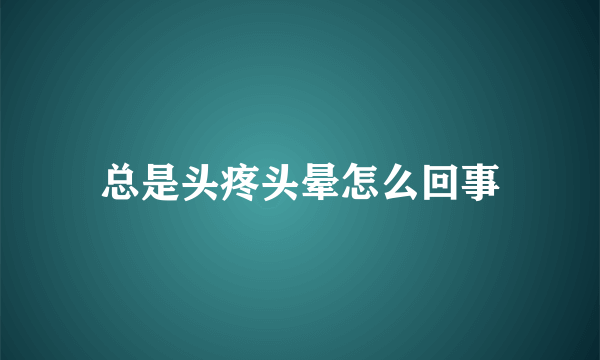 总是头疼头晕怎么回事